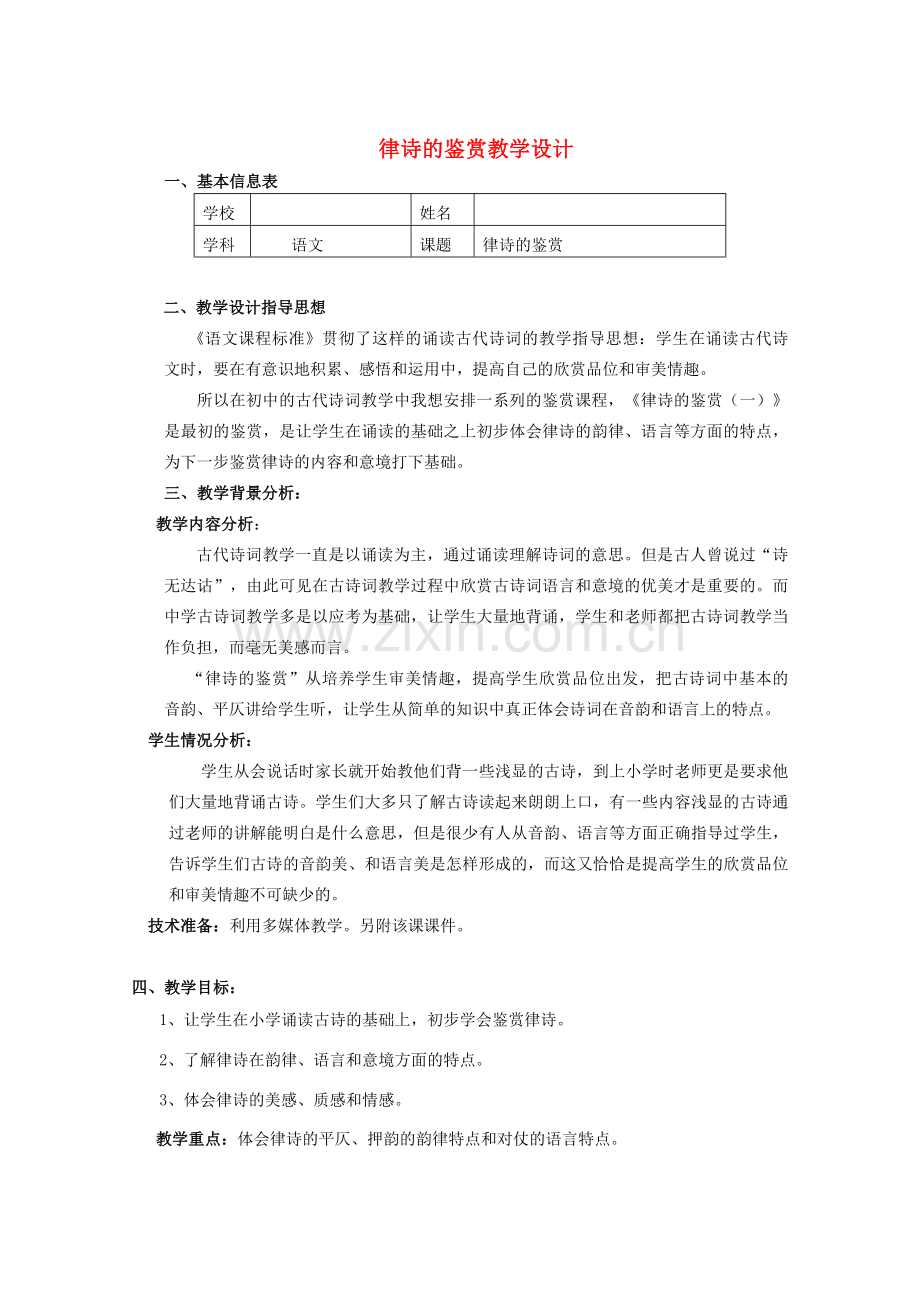 律诗的鉴赏教学设计

一、基本信息表

| 学校 |  | 姓名 |  |
|---|---|---|---|
| 学科 | 语文 | 课题 | 律诗的鉴赏 |

二、教学设计指导思想

《语文课程标准》贯彻了这样的诵读古代诗词的教学指导思想：学生在诵读古代诗文时，要在有意识地积累、感悟和运用中，提高自己的欣赏品位和审美情趣。

所以在初中的古代诗词教学中我想安排一系列的鉴赏课程，《律诗的鉴赏（一）》是最初的鉴赏，是让学生在诵读的基础之上初步体会律诗的韵律、语言等方面的特点，为下一步鉴赏律诗的内容和意境打下基础。

三、教学背景分析：

教学内容分析：

古代诗词教学一直是以诵读为主，通过诵读理解诗词的意思。但是古人曾说过“诗无达诂”，由此可见在古诗词教学过程中欣赏古诗词语言和意境的优美才是重要的。而中学古诗词教学多是以应考为基础，让学生大量地背诵，学生和老师都把古诗词教学当作负担，而毫无美感而言。

“律诗的鉴赏”从培养学生审美情趣，提高学生欣赏品位出发，把古诗词中基本的音韵、平仄讲给学生听，让学生从简单的知识中真正体会诗词在音韵和语言上的特点。

学生情况分析：

学生从会说话时家长就开始教他们背一些浅显的古诗，到上小学时老师更是要求他们大量地背诵古诗。学生们大多只了解古诗读起来朗朗上口，有一些内容浅显的古诗通过老师的讲解能明白是什么意思，但是很少有人从音韵、语言等方面正确指导过学生，告诉学生们古诗的音韵美、和语言美是怎样形成的，而这又恰恰是提高学生的欣赏品位和审美情趣不可缺少的。

技术准备：利用多媒体教学。另附该课课件。

四、教学目标：

1、让学生在小学诵读古诗的基础上，初步学会鉴赏律诗。

2、了解律诗在韵律、语言和意境方面的特点。

3、体会律诗的美感、质感和情感。

教学重点：体会律诗的平仄、押韵的韵律特点和对仗的语言特点。

www.zixin.com.cn